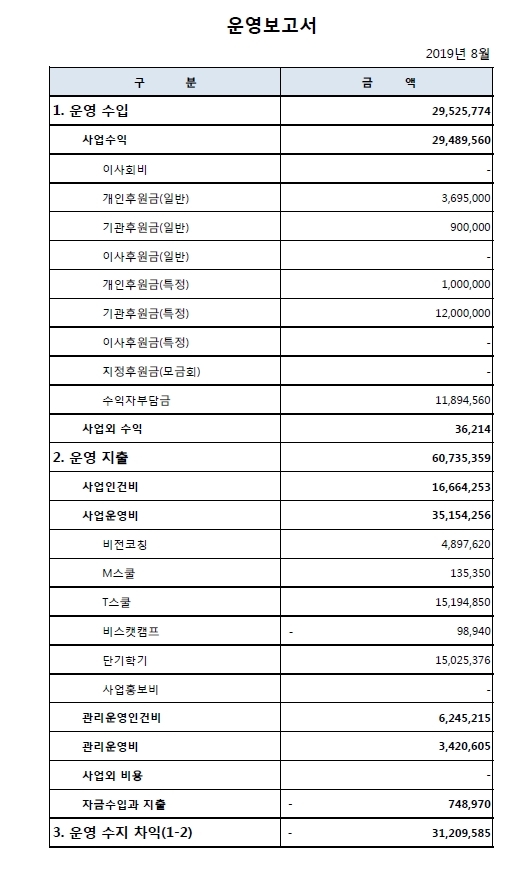 운영보고서

2019년 8월

| 구 분 | 금 액 |
|---|---|
| 1. 운영 수입 | 29,525,774 |
| 사업수익 | 29,489,560 |
| 이사회비 | - |
| 개인후원금(일반) | 3,695,000 |
| 기관후원금(일반) | 900,000 |
| 이사후원금(일반) | - |
| 개인후원금(특정) | 1,000,000 |
| 기관후원금(특정) | 12,000,000 |
| 이사후원금(특정) | - |
| 지정후원금(모금회) | - |
| 수익자부담금 | 11,894,560 |
| 사업외 수익 | 36,214 |
| 2. 운영 지출 | 60,735,359 |
| 사업인건비 | 16,664,253 |
| 사업운영비 | 35,154,256 |
| 비전코칭 | 4,897,620 |
| M스쿨 | 135,350 |
| T스쿨 | 15,194,850 |
| 비스캣캠프 | - 98,940 |
| 단기학기 | 15,025,376 |
| 사업홍보비 | - |
| 관리운영인건비 | 6,245,215 |
| 관리운영비 | 3,420,605 |
| 사업외 비용 | - |
| 자금수입과 지출 | - 748,970 |
| 3. 운영 수지 차익(1-2) | - 31,209,585 |